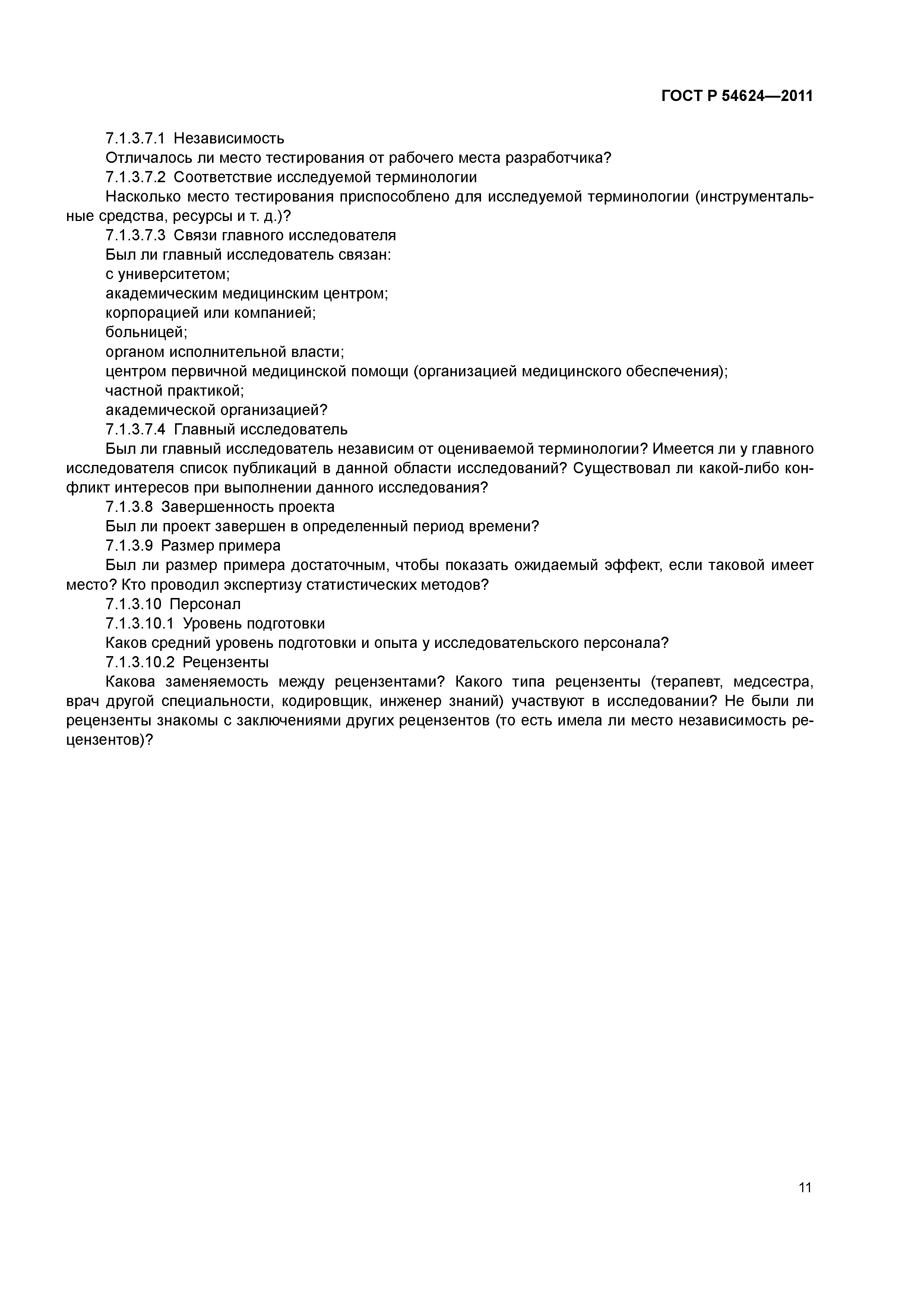 ГОСТ Р 54624—2011

7.1.3.7.1 Независимость

Отличалось ли место тестирования от рабочего места разработчика?

7.1.3.7.2 Соответствие исследуемой терминологии

Насколько место тестирования приспособлено для исследуемой терминологии (инструментальные средства, ресурсы и т. д.)?

7.1.3.7.3 Связи главного исследователя

Был ли главный исследователь связан:

с университетом;

академическим медицинским центром;

корпорацией или компанией;

больницей;

органом исполнительной власти;

центром первичной медицинской помощи (организацией медицинского обеспечения);

частной практикой;

академической организацией?

7.1.3.7.4 Главный исследователь

Был ли главный исследователь независим от оцениваемой терминологии? Имеется ли у главного исследователя список публикаций в данной области исследований? Существовал ли какой-либо конфликт интересов при выполнении данного исследования?

7.1.3.8 Завершенность проекта

Был ли проект завершен в определенный период времени?

7.1.3.9 Размер примера

Был ли размер примера достаточным, чтобы показать ожидаемый эффект, если таковой имеет место? Кто проводил экспертизу статистических методов?

7.1.3.10 Персонал

7.1.3.10.1 Уровень подготовки

Каков средний уровень подготовки и опыта у исследовательского персонала?

7.1.3.10.2 Рецензенты

Какова заменяемость между рецензентами? Какого типа рецензенты (терапевт, медсестра, врач другой специальности, кодировщик, инженер знаний) участвуют в исследовании? Не были ли рецензенты знакомы с заключениями других рецензентов (то есть имела ли место независимость рецензентов)?

11